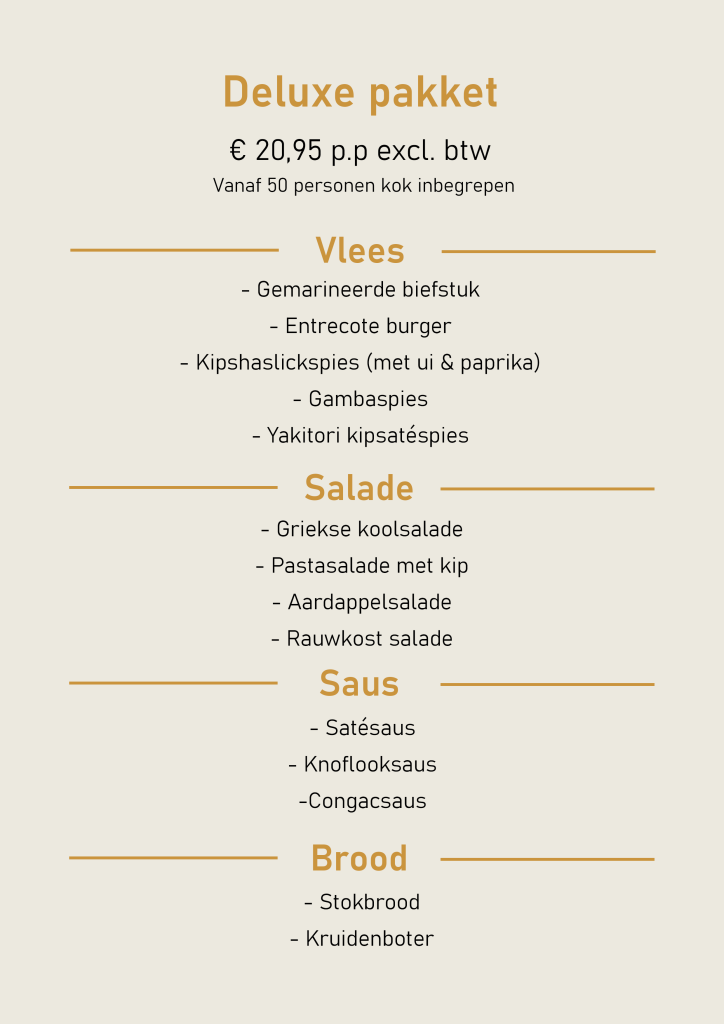 Deluxe pakket

€ 20,95 p.p excl. btw

Vanaf 50 personen kok inbegrepen

Vlees

- Gemarineerde biefstuk
- Entrecote burger
- Kipshaslickspies (met ui & paprika)
- Gambaspies
- Yakitori kipsatéspies

Salade

- Griekse koolsalade
- Pastasalade met kip
- Aardappelsalade
- Rauwkost salade

Saus

- Satésaus
- Knoflooksaus
-Congacsaus

Brood

- Stokbrood
- Kruidenboter